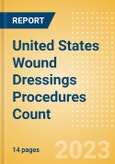 REPORT

United States Wound Dressings Procedures Count

14 pages

2023